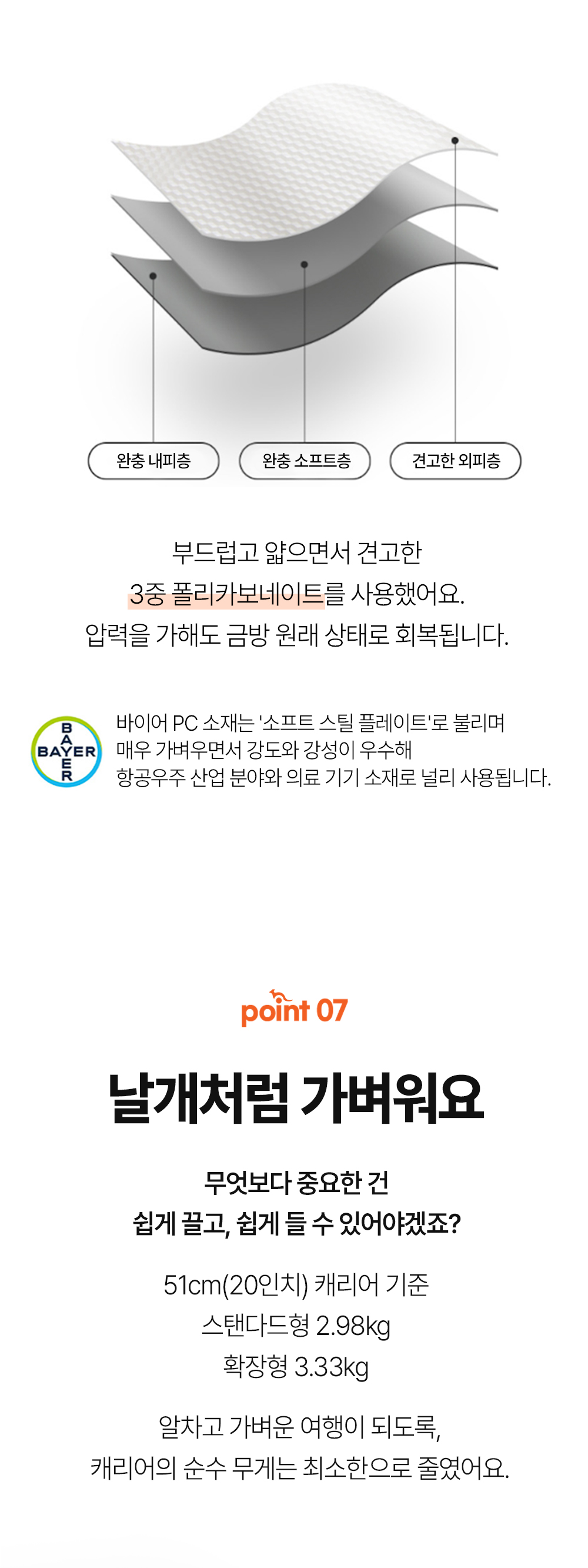 완충 내피층

완충 소프트층

견고한 외피층

부드럽고 얇으면서 견고한
3중 폴리카보네이트를 사용했어요.
압력을 가해도 금방 원래 상태로 회복됩니다.

BAYER

바이어 PC 소재는 '소프트 스틸 플레이트'로 불리며
매우 가벼우면서 강도와 강성이 우수해
항공우주 산업 분야와 의료 기기 소재로 널리 사용됩니다.

point 07

날개처럼 가벼워요

무엇보다 중요한 건
쉽게 끌고, 쉽게 들 수 있어야겠죠?

51cm(20인치) 캐리어 기준
스탠다드형 2.98kg
확장형 3.33kg

알차고 가벼운 여행이 되도록,
캐리어의 순수 무게는 최소한으로 줄였어요.